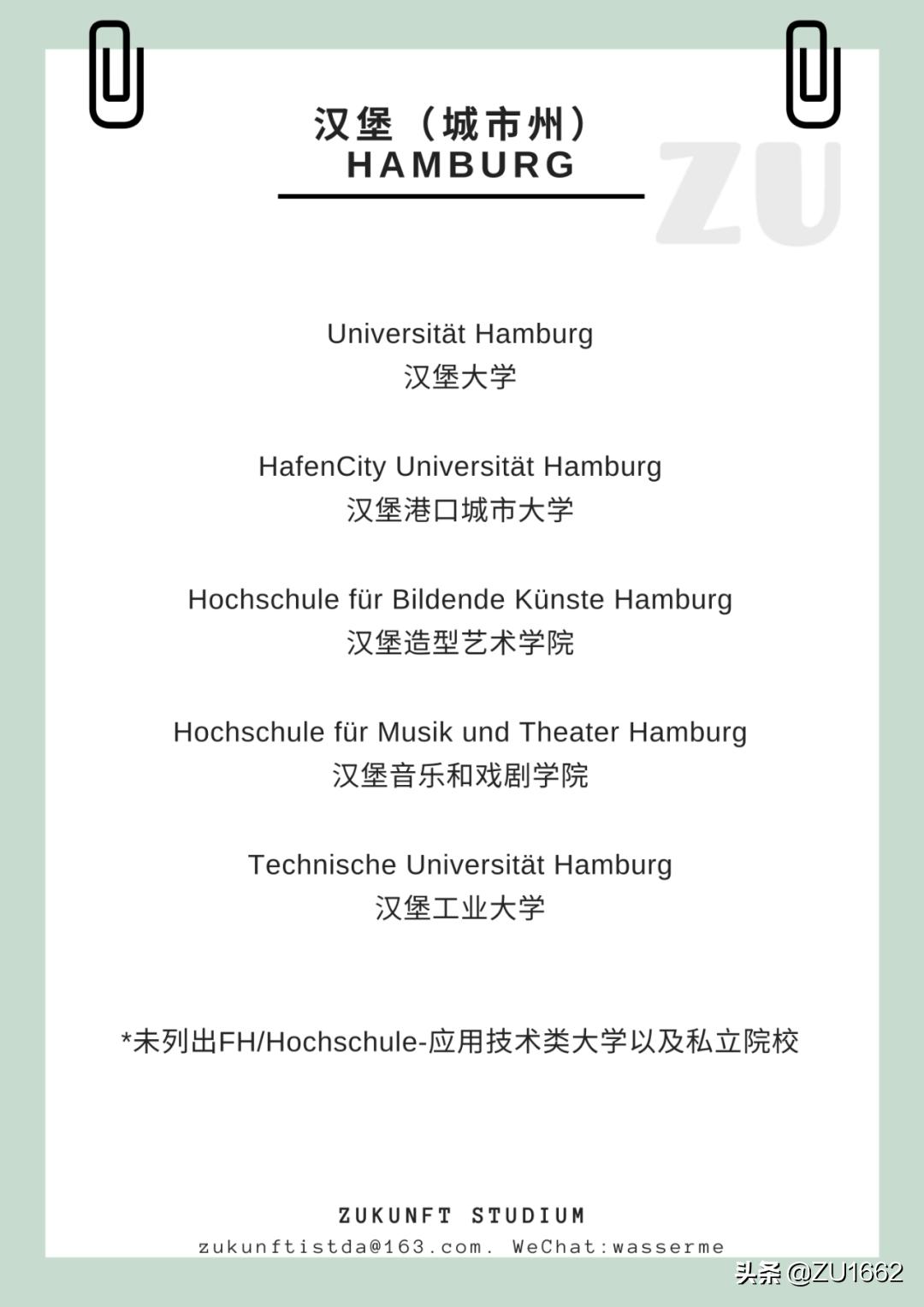 汉堡（城市州）
HAMBURG

ZU

Universität Hamburg
汉堡大学

HafenCity Universität Hamburg
汉堡港口城市大学

Hochschule für Bildende Künste Hamburg
汉堡造型艺术学院

Hochschule für Musik und Theater Hamburg
汉堡音乐和戏剧学院

Technische Universität Hamburg
汉堡工业大学

*未列出FH/Hochschule-应用技术类大学以及私立院校

ZUKUNFT STUDIUM
zukunftistda@163.com. WeChat:wasserme

头条 @ZU1662